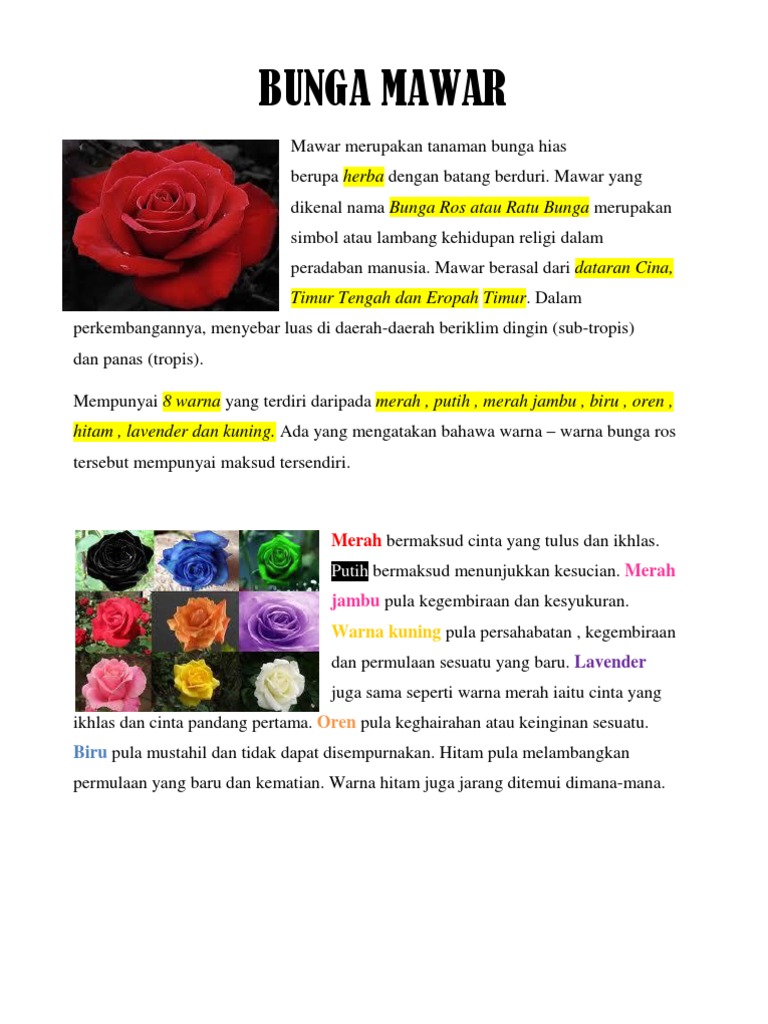 BUNGA MAWAR

Mawar merupakan tanaman bunga hias berupa herba dengan batang berduri. Mawar yang dikenal nama Bunga Ros atau Ratu Bunga merupakan simbol atau lambang kehidupan religi dalam peradaban manusia. Mawar berasal dari dataran Cina, Timur Tengah dan Eropah Timur. Dalam perkembangannya, menyebar luas di daerah-daerah beriklim dingin (sub-tropis) dan panas (tropis).

Mempunyai 8 warna yang terdiri daripada merah , putih , merah jambu , biru , oren , hitam , lavender dan kuning. Ada yang mengatakan bahawa warna – warna bunga ros tersebut mempunyai maksud tersendiri.

Merah bermaksud cinta yang tulus dan ikhlas. Putih bermaksud menunjukkan kesucian. Merah jambu pula kegembiraan dan kesyukuran. Warna kuning pula persahabatan , kegembiraan dan permulaan sesuatu yang baru. Lavender juga sama seperti warna merah iaitu cinta yang ikhlas dan cinta pandang pertama. Oren pula keghairahan atau keinginan sesuatu. Biru pula mustahil dan tidak dapat disempurnakan. Hitam pula melambangkan permulaan yang baru dan kematian. Warna hitam juga jarang ditemui dimana-mana.